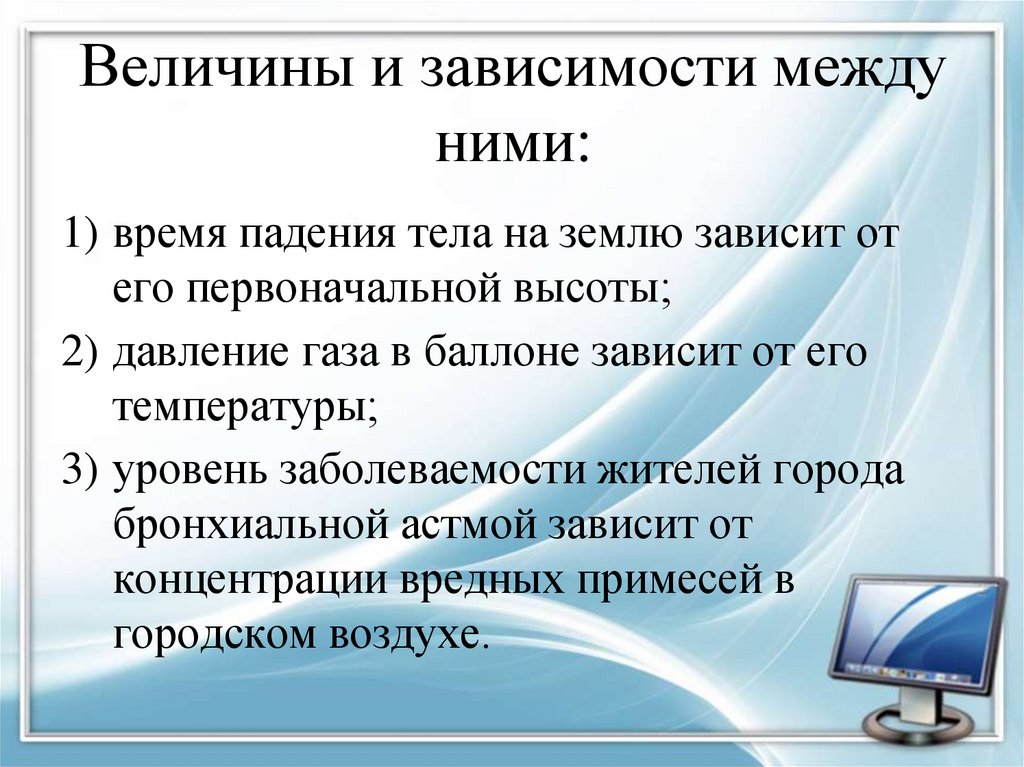 Величины и зависимости между ними:

1) время падения тела на землю зависит от его первоначальной высоты;

2) давление газа в баллоне зависит от его температуры;

3) уровень заболеваемости жителей города бронхиальной астмой зависит от концентрации вредных примесей в городском воздухе.